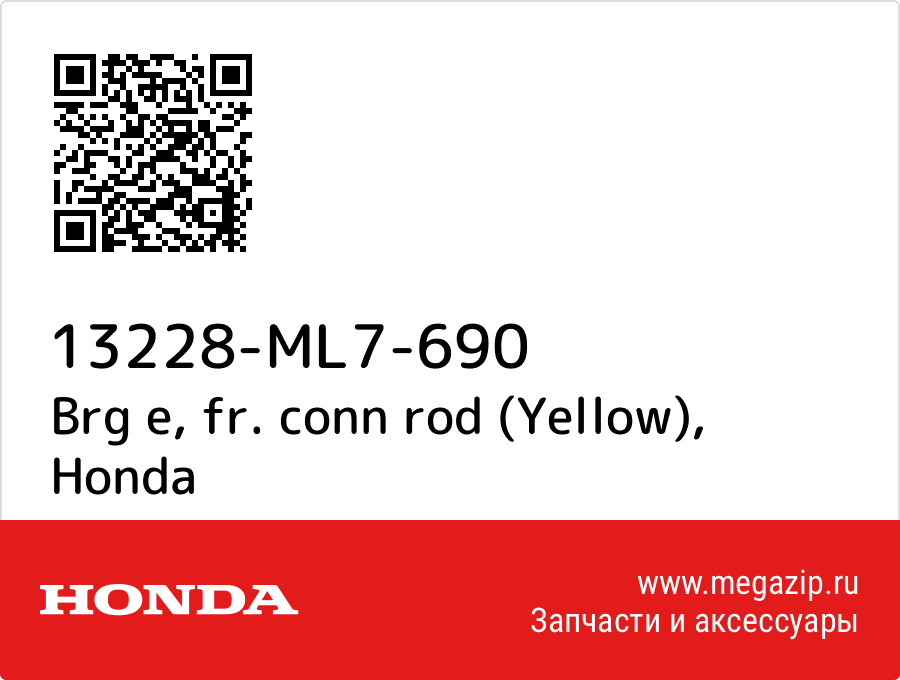 13228-ML7-690
Brg e, fr. conn rod (Yellow), Honda

HONDA

www.megazip.ru
Запчасти и аксессуары